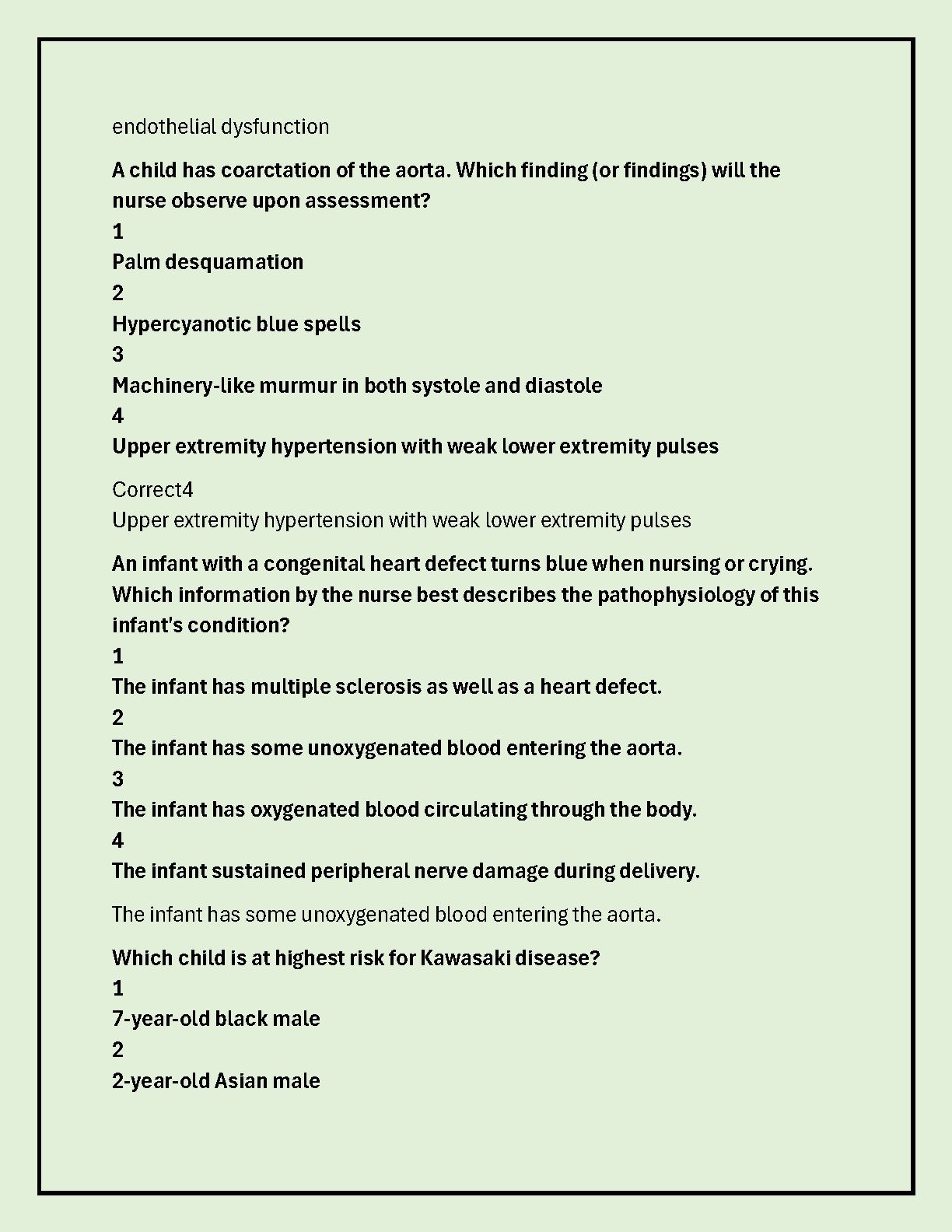 endothelial dysfunction

A child has coarctation of the aorta. Which finding (or findings) will the nurse observe upon assessment?
1
Palm desquamation
2
Hypercyanotic blue spells
3
Machinery-like murmur in both systole and diastole
4
Upper extremity hypertension with weak lower extremity pulses

Correct4
Upper extremity hypertension with weak lower extremity pulses

An infant with a congenital heart defect turns blue when nursing or crying. Which information by the nurse best describes the pathophysiology of this infant's condition?
1
The infant has multiple sclerosis as well as a heart defect.
2
The infant has some unoxygenated blood entering the aorta.
3
The infant has oxygenated blood circulating through the body.
4
The infant sustained peripheral nerve damage during delivery.

The infant has some unoxygenated blood entering the aorta.

Which child is at highest risk for Kawasaki disease?
1
7-year-old black male
2
2-year-old Asian male